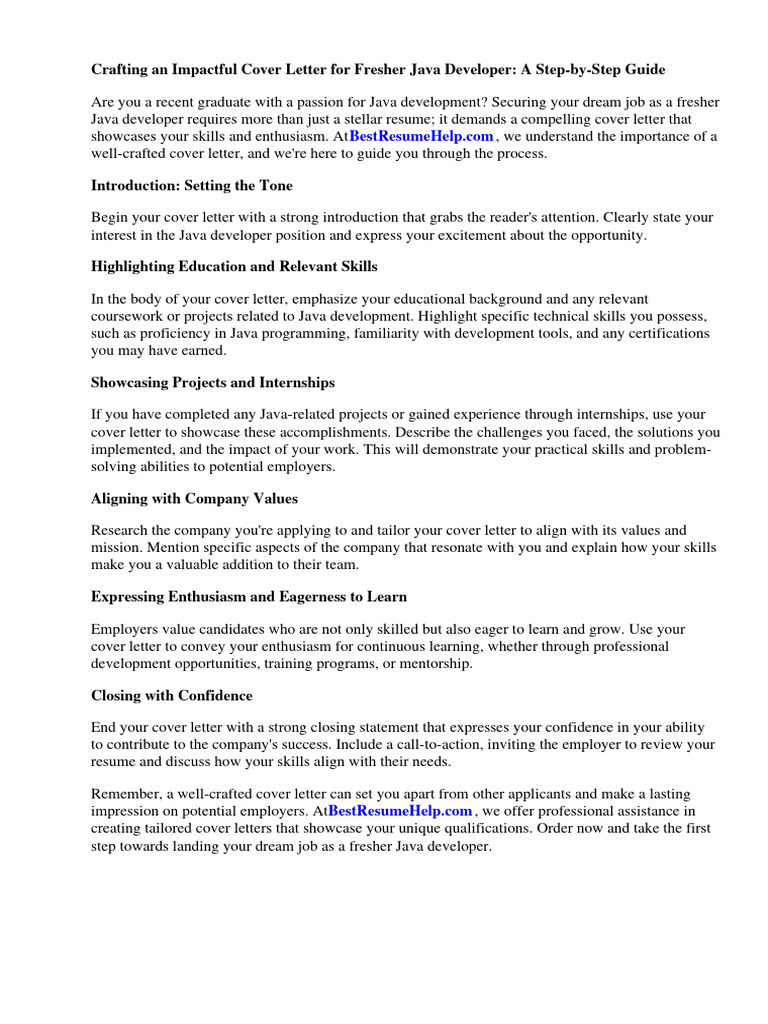 Crafting an Impactful Cover Letter for Fresher Java Developer: A Step-by-Step Guide

Are you a recent graduate with a passion for Java development? Securing your dream job as a fresher Java developer requires more than just a stellar resume; it demands a compelling cover letter that showcases your skills and enthusiasm. AtBestResumeHelp.com , we understand the importance of a well-crafted cover letter, and we're here to guide you through the process.

Introduction: Setting the Tone

Begin your cover letter with a strong introduction that grabs the reader's attention. Clearly state your interest in the Java developer position and express your excitement about the opportunity.

Highlighting Education and Relevant Skills

In the body of your cover letter, emphasize your educational background and any relevant coursework or projects related to Java development. Highlight specific technical skills you possess, such as proficiency in Java programming, familiarity with development tools, and any certifications you may have earned.

Showcasing Projects and Internships

If you have completed any Java-related projects or gained experience through internships, use your cover letter to showcase these accomplishments. Describe the challenges you faced, the solutions you implemented, and the impact of your work. This will demonstrate your practical skills and problem-solving abilities to potential employers.

Aligning with Company Values

Research the company you're applying to and tailor your cover letter to align with its values and mission. Mention specific aspects of the company that resonate with you and explain how your skills make you a valuable addition to their team.

Expressing Enthusiasm and Eagerness to Learn

Employers value candidates who are not only skilled but also eager to learn and grow. Use your cover letter to convey your enthusiasm for continuous learning, whether through professional development opportunities, training programs, or mentorship.

Closing with Confidence

End your cover letter with a strong closing statement that expresses your confidence in your ability to contribute to the company's success. Include a call-to-action, inviting the employer to review your resume and discuss how your skills align with their needs.

Remember, a well-crafted cover letter can set you apart from other applicants and make a lasting impression on potential employers. AtBestResumeHelp.com , we offer professional assistance in creating tailored cover letters that showcase your unique qualifications. Order now and take the first step towards landing your dream job as a fresher Java developer.